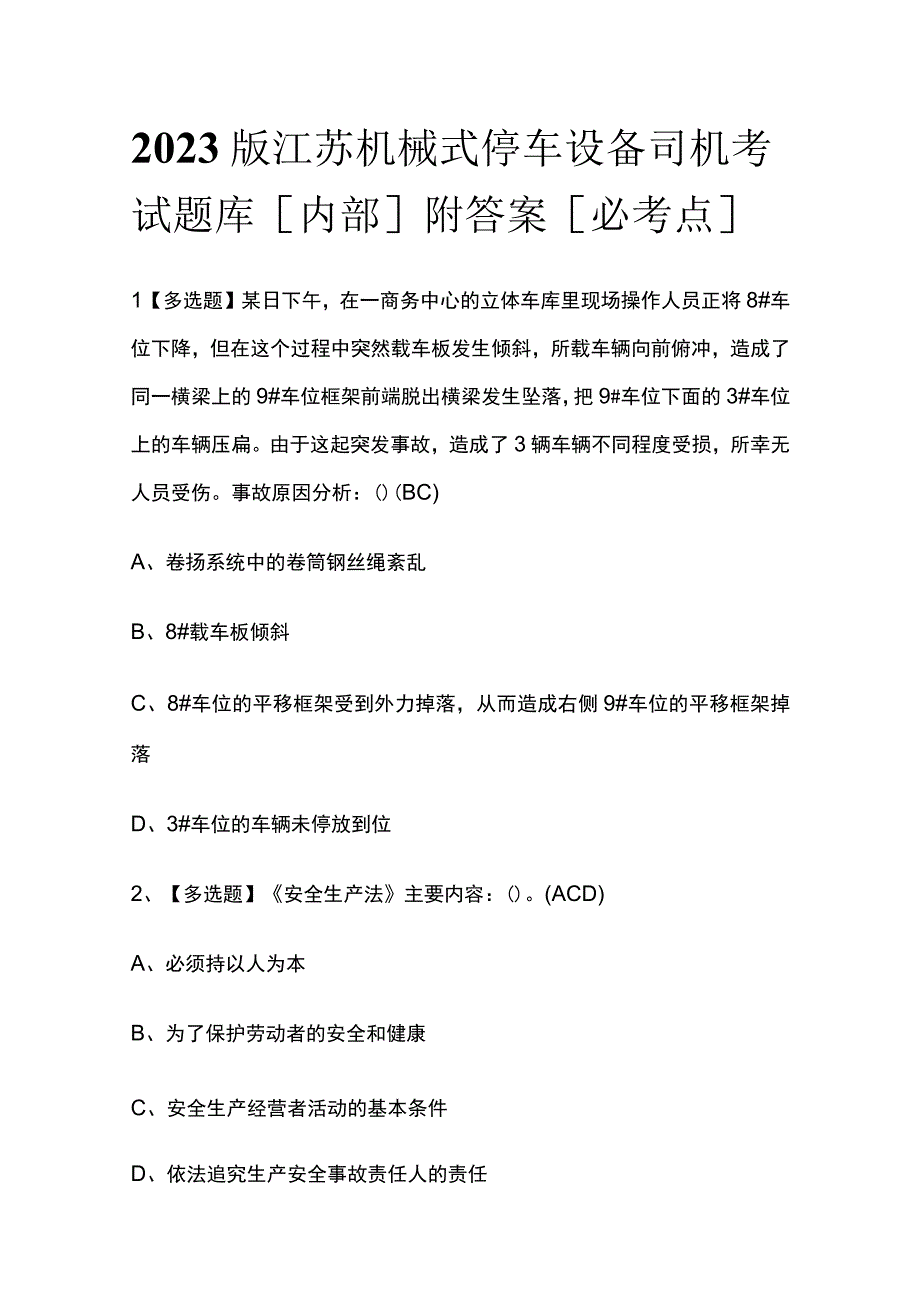 2023版江苏机械式停车设备司机考试题库［内部］附答案［必考点］

1【多选题】某日下午，在一商务中心的立体车库里现场操作人员正将8#车位下降，但在这个过程中突然载车板发生倾斜，所载车辆向前俯冲，造成了同一横梁上的9#车位框架前端脱出横梁发生坠落，把9#车位下面的3#车位上的车辆压扁。由于这起突发事故，造成了3辆车辆不同程度受损，所幸无人员受伤。事故原因分析：()(BC)

A、卷扬系统中的卷筒钢丝绳紊乱

B、8#载车板倾斜

C、8#车位的平移框架受到外力掉落，从而造成右侧9#车位的平移框架掉落

D、3#车位的车辆未停放到位

2、【多选题】《安全生产法》主要内容：()。(ACD)

A、必须持以人为本

B、为了保护劳动者的安全和健康

C、安全生产经营者活动的基本条件

D、依法追究生产安全事故责任人的责任